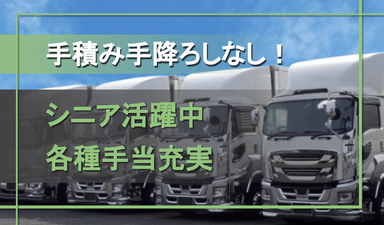 手積み手降ろしなし！

シニア活躍中
各種手当充実